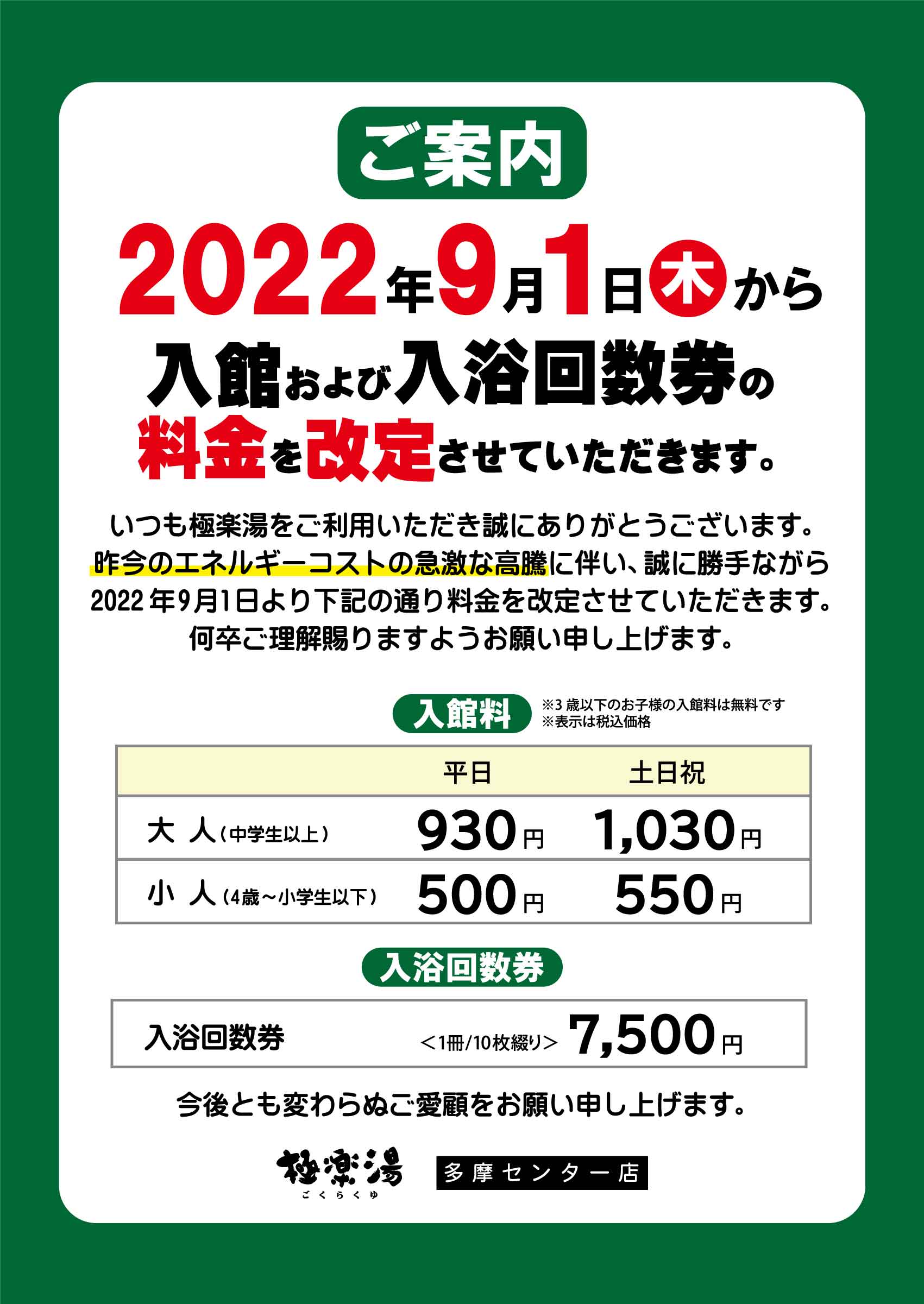 ご案内

2022年9月1日木から
入館および入浴回数券の
料金を改定させていただきます。

いつも極楽湯をご利用いただき誠にありがとうございます。
昨今のエネルギーコストの急激な高騰に伴い、誠に勝手ながら
2022年9月1日より下記の通り料金を改定させていただきます。
何卒ご理解賜りますようお願い申し上げます。

入館料
※3歳以下のお子様の入館料は無料です
※表示は税込価格

| | 平日 | 土日祝 |
|---|---|---|
| 大 人（中学生以上） | 930円 | 1,030円 |
| 小 人（4歳～小学生以下） | 500円 | 550円 |

入浴回数券

| 入浴回数券 | ＜1冊/10枚綴り＞ 7,500円 |
|---|---|

今後とも変わらぬご愛顧をお願い申し上げます。

極楽湯
ごくらくゆ
多摩センター店